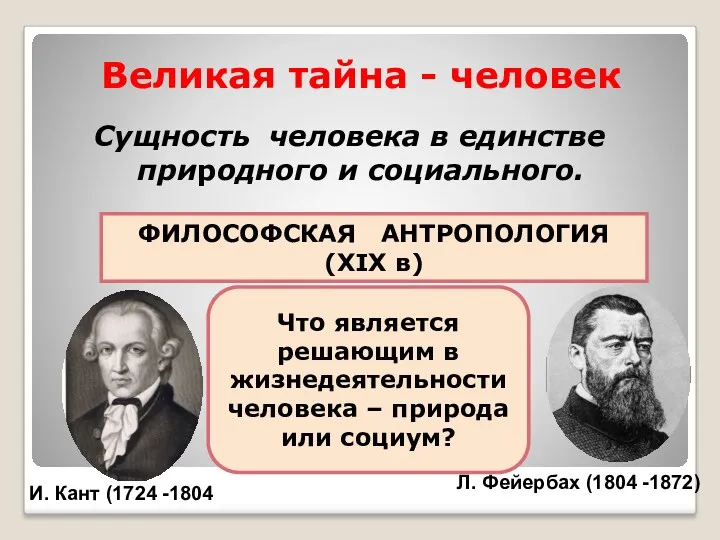 Великая тайна - человек

Сущность человека в единстве природного и социального.

ФИЛОСОФСКАЯ АНТРОПОЛОГИЯ (XIX в)

Что является решающим в жизнедеятельности человека – природа или социум?

И. Кант (1724 -1804

Л. Фейербах (1804 -1872)